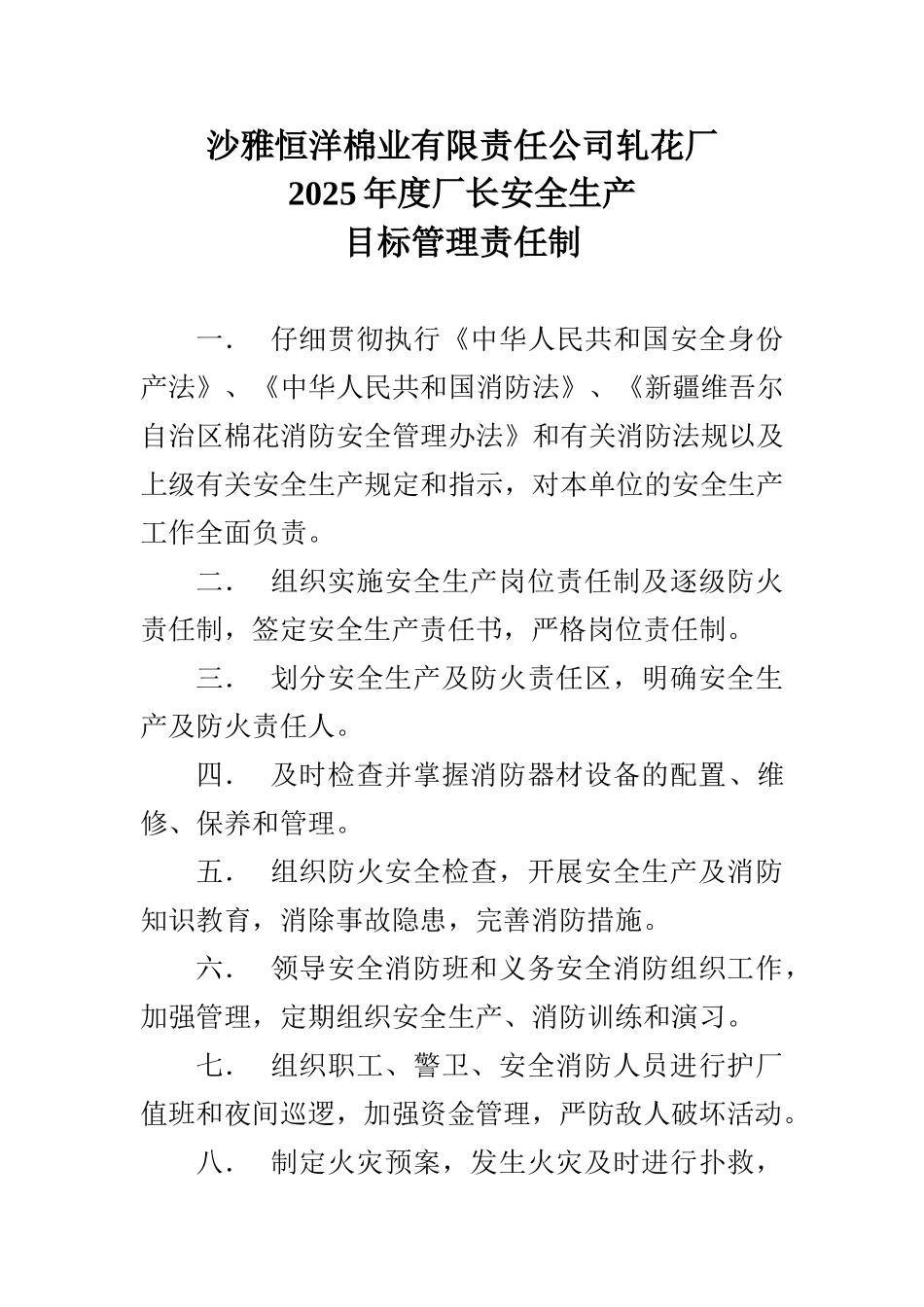 沙雅恒洋棉业有限责任公司轧花厂
2025年度厂长安全生产
目标管理责任制

一． 仔细贯彻执行《中华人民共和国安全身份产法》、《中华人民共和国消防法》、《新疆维吾尔自治区棉花消防安全管理办法》和有关消防法规以及上级有关安全生产规定和指示，对本单位的安全生产工作全面负责。

二． 组织实施安全生产岗位责任制及逐级防火责任制，签定安全生产责任书，严格岗位责任制。

三． 划分安全生产及防火责任区，明确安全生产及防火责任人。

四． 及时检查并掌握消防器材设备的配置、维修、保养和管理。

五． 组织防火安全检查，开展安全生产及消防知识教育，消除事故隐患，完善消防措施。

六． 领导安全消防班和义务安全消防组织工作，加强管理，定期组织安全生产、消防训练和演习。

七． 组织职工、警卫、安全消防人员进行护厂值班和夜间巡逻，加强资金管理，严防敌人破坏活动。

八． 制定火灾预案，发生火灾及时进行扑救，